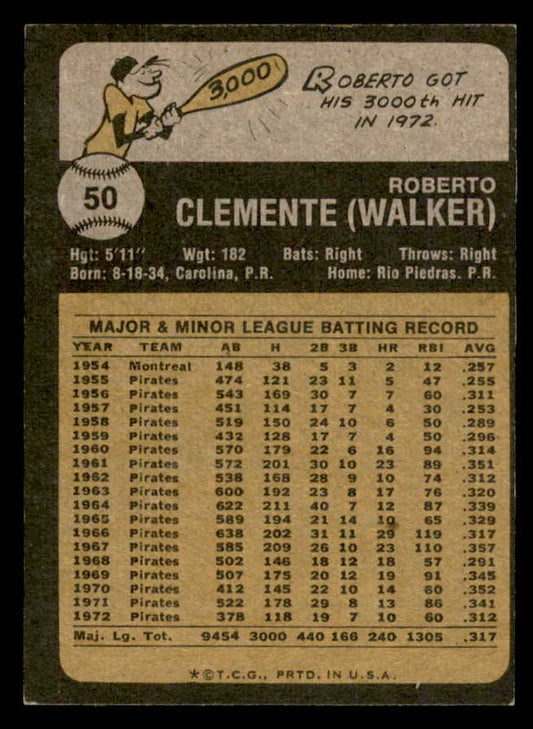 3,000

ROBERTO GOT HIS 3000th HIT IN 1972.

50

ROBERTO
CLEMENTE (WALKER)

Hgt: 5'11" Wgt: 182 Bats: Right Throws: Right
Born: 8-18-34, Carolina, P.R. Home: Rio Piedras, P.R.

MAJOR & MINOR LEAGUE BATTING RECORD

| YEAR | TEAM | AB | H | 2B | 3B | HR | RBI | AVG |
|---|---|---|---|---|---|---|---|---|
| 1954 | Montreal | 148 | 38 | 5 | 3 | 2 | 12 | .257 |
| 1955 | Pirates | 474 | 121 | 23 | 11 | 5 | 47 | .255 |
| 1956 | Pirates | 543 | 169 | 30 | 7 | 7 | 60 | .311 |
| 1957 | Pirates | 451 | 114 | 17 | 7 | 4 | 30 | .253 |
| 1958 | Pirates | 519 | 150 | 24 | 10 | 6 | 50 | .289 |
| 1959 | Pirates | 432 | 128 | 17 | 7 | 4 | 50 | .296 |
| 1960 | Pirates | 570 | 179 | 22 | 6 | 16 | 94 | .314 |
| 1961 | Pirates | 572 | 201 | 30 | 10 | 23 | 89 | .351 |
| 1962 | Pirates | 538 | 168 | 28 | 9 | 10 | 74 | .312 |
| 1963 | Pirates | 600 | 192 | 23 | 8 | 17 | 76 | .320 |
| 1964 | Pirates | 622 | 211 | 40 | 7 | 12 | 87 | .339 |
| 1965 | Pirates | 589 | 194 | 21 | 14 | 10 | 65 | .329 |
| 1966 | Pirates | 638 | 202 | 31 | 11 | 29 | 119 | .317 |
| 1967 | Pirates | 585 | 209 | 26 | 10 | 23 | 110 | .357 |
| 1968 | Pirates | 502 | 146 | 18 | 12 | 18 | 57 | .291 |
| 1969 | Pirates | 507 | 175 | 20 | 12 | 19 | 91 | .345 |
| 1970 | Pirates | 412 | 145 | 22 | 10 | 14 | 60 | .352 |
| 1971 | Pirates | 522 | 178 | 29 | 8 | 13 | 86 | .341 |
| 1972 | Pirates | 378 | 118 | 19 | 7 | 10 | 60 | .312 |
| Maj. Lg. Tot. | | 9454 | 3000 | 440 | 166 | 240 | 1305 | .317 |

*©T.C.G., PRTD. IN U.S.A.